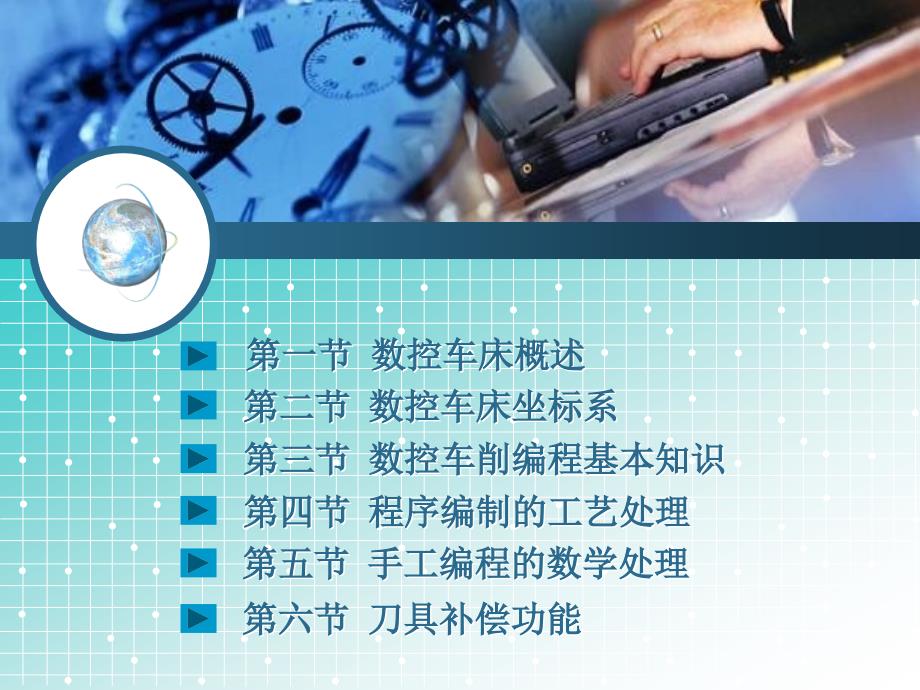 第一节 数控车床概述
第二节 数控车床坐标系
第三节 数控车削编程基本知识
第四节 程序编制的工艺处理
第五节 手工编程的数学处理
第六节 刀具补偿功能